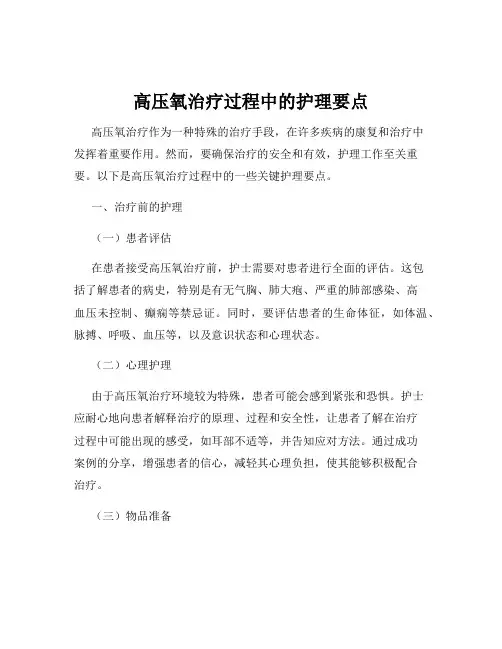 高压氧治疗过程中的护理要点

高压氧治疗作为一种特殊的治疗手段，在许多疾病的康复和治疗中发挥着重要作用。然而，要确保治疗的安全和有效，护理工作至关重要。以下是高压氧治疗过程中的一些关键护理要点。

一、治疗前的护理

（一）患者评估

在患者接受高压氧治疗前，护士需要对患者进行全面的评估。这包括了解患者的病史，特别是有无气胸、肺大疱、严重的肺部感染、高血压未控制、癫痫等禁忌证。同时，要评估患者的生命体征，如体温、脉搏、呼吸、血压等，以及意识状态和心理状态。

（二）心理护理

由于高压氧治疗环境较为特殊，患者可能会感到紧张和恐惧。护士应耐心地向患者解释治疗的原理、过程和安全性，让患者了解在治疗过程中可能出现的感受，如耳部不适等，并告知应对方法。通过成功案例的分享，增强患者的信心，减轻其心理负担，使其能够积极配合治疗。

（三）物品准备